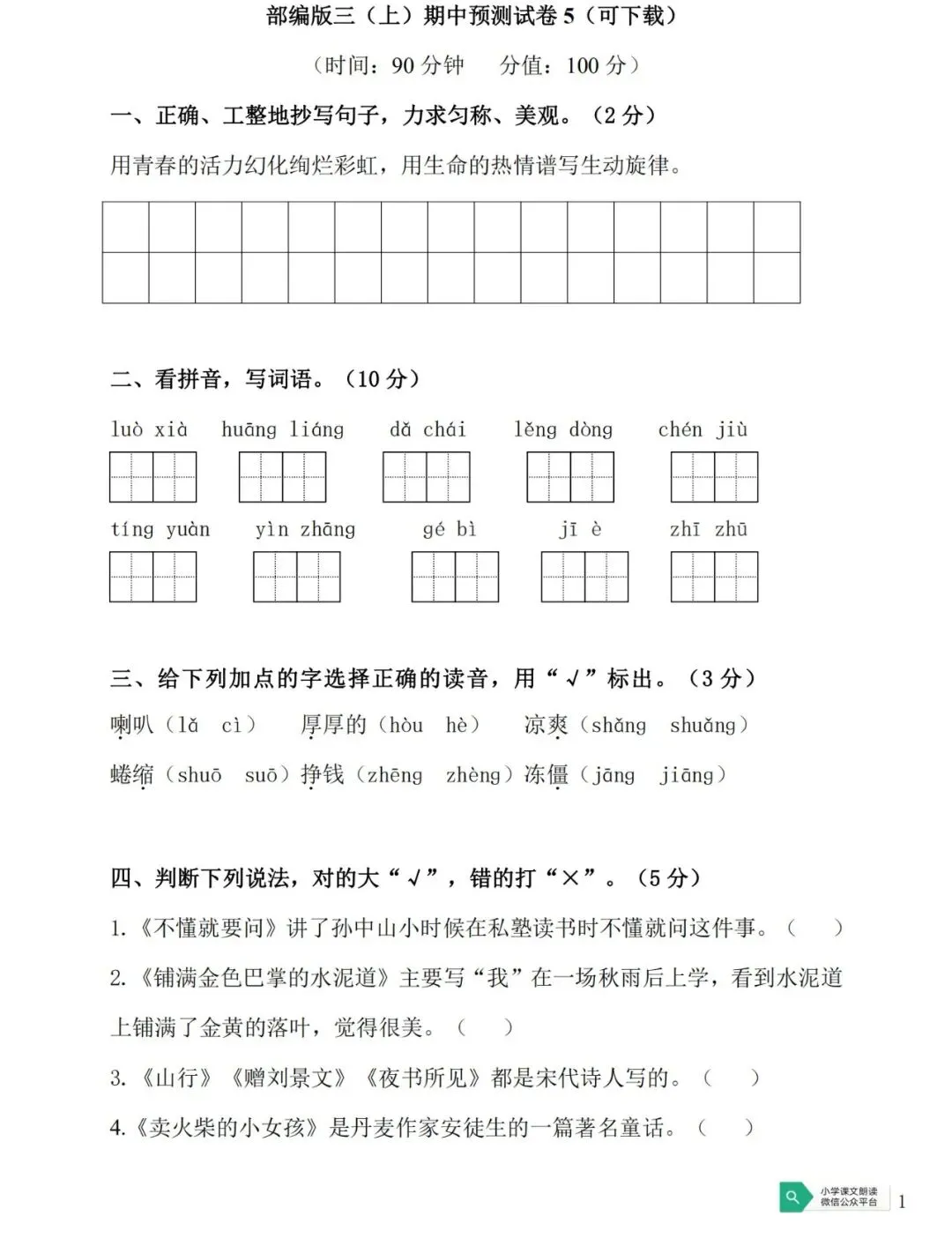 部编版三（上）期中预测试卷 5（可下载）

（时间：90 分钟　　分值：100 分）

一、正确、工整地抄写句子，力求匀称、美观。（2 分）

用青春的活力幻化绚烂彩虹，用生命的热情谱写生动旋律。

二、看拼音，写词语。（10 分）

luò xià　　huāng liáng　　dǎ chái　　lěng dòng　　chén jiù

tíng yuàn　　yìn zhāng　　gé bì　　jī è　　zhī zhū

三、给下列加点的字选择正确的读音，用“√”标出。（3 分）

喇叭（lǎ　cì）　厚厚的（hòu　hè）　凉爽（shǎng　shuǎng）

蜷缩（shuō　suō）挣钱（zhēng　zhèng）冻僵（jāng　jiāng）

四、判断下列说法，对的大“√”，错的打“×”。（5 分）

1.《不懂就要问》讲了孙中山小时候在私塾读书时不懂就问这件事。（　）

2.《铺满金色巴掌的水泥道》主要写“我”在一场秋雨后上学，看到水泥道上铺满了金黄的落叶，觉得很美。（　）

3.《山行》《赠刘景文》《夜书所见》都是宋代诗人写的。（　）

4.《卖火柴的小女孩》是丹麦作家安徒生的一篇著名童话。（　）

小学课文朗读
微信公众平台

1